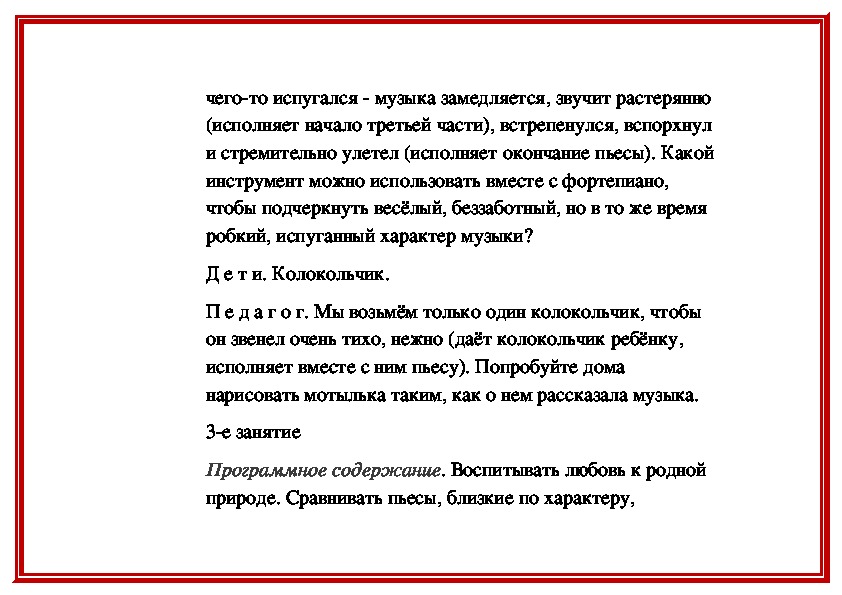 чего-то испугался - музыка замедляется, звучит растерянно (исполняет начало третьей части), встрепенулся, вспорхнул и стремительно улетел (исполняет окончание пьесы). Какой инструмент можно использовать вместе с фортепиано, чтобы подчеркнуть весёлый, беззаботный, но в то же время робкий, испуганный характер музыки?

Д е т и. Колокольчик.

П е д а г о г. Мы возьмём только один колокольчик, чтобы он звенел очень тихо, нежно (даёт колокольчик ребёнку, исполняет вместе с ним пьесу). Попробуйте дома нарисовать мотылька таким, как о нем рассказала музыка.

3-е занятие

Программное содержание. Воспитывать любовь к родной природе. Сравнивать пьесы, близкие по характеру,